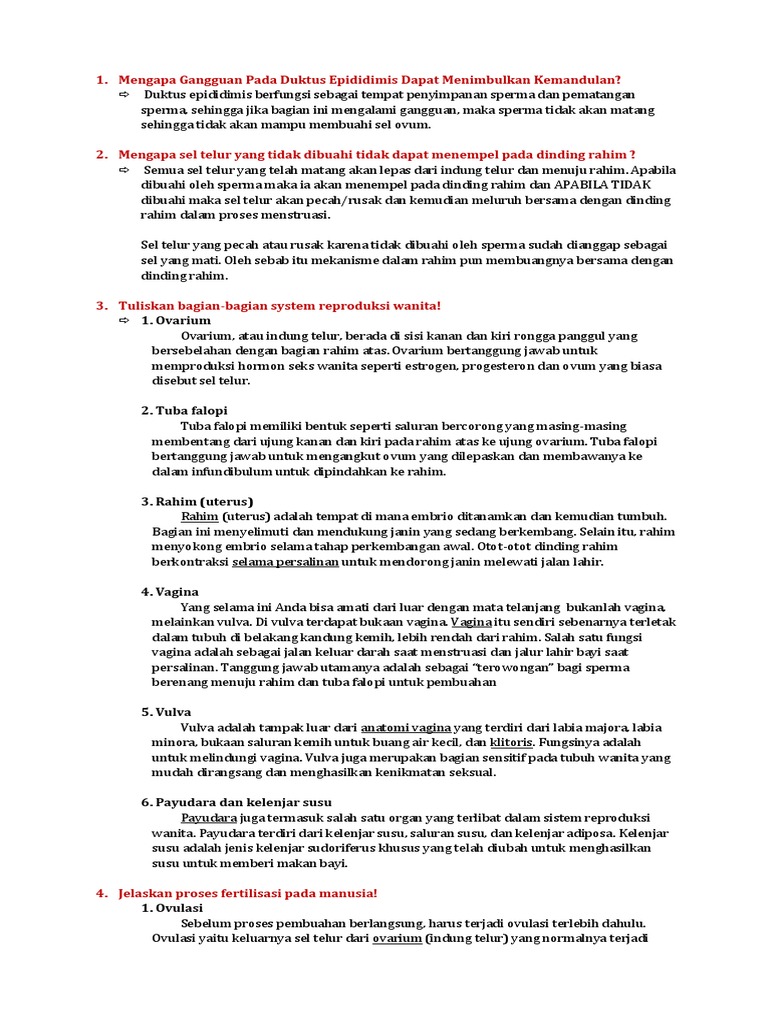 1. Mengapa Gangguan Pada Duktus Epididimis Dapat Menimbulkan Kemandulan?

⇨ Duktus epididimis berfungsi sebagai tempat penyimpanan sperma dan pematangan sperma, sehingga jika bagian ini mengalami gangguan, maka sperma tidak akan matang sehingga tidak akan mampu membuahi sel ovum.

2. Mengapa sel telur yang tidak dibuahi tidak dapat menempel pada dinding rahim ?

⇨ Semua sel telur yang telah matang akan lepas dari indung telur dan menuju rahim. Apabila dibuahi oleh sperma maka ia akan menempel pada dinding rahim dan APABILA TIDAK dibuahi maka sel telur akan pecah/rusak dan kemudian meluruh bersama dengan dinding rahim dalam proses menstruasi.

Sel telur yang pecah atau rusak karena tidak dibuahi oleh sperma sudah dianggap sebagai sel yang mati. Oleh sebab itu mekanisme dalam rahim pun membuangnya bersama dengan dinding rahim.

3. Tuliskan bagian-bagian system reproduksi wanita!

⇨ 1. Ovarium

Ovarium, atau indung telur, berada di sisi kanan dan kiri rongga panggul yang bersebelahan dengan bagian rahim atas. Ovarium bertanggung jawab untuk memproduksi hormon seks wanita seperti estrogen, progesteron dan ovum yang biasa disebut sel telur.

2. Tuba falopi

Tuba falopi memiliki bentuk seperti saluran bercorong yang masing-masing membentang dari ujung kanan dan kiri pada rahim atas ke ujung ovarium. Tuba falopi bertanggung jawab untuk mengangkut ovum yang dilepaskan dan membawanya ke dalam infundibulum untuk dipindahkan ke rahim.

3. Rahim (uterus)

Rahim (uterus) adalah tempat di mana embrio ditanamkan dan kemudian tumbuh. Bagian ini menyelimuti dan mendukung janin yang sedang berkembang. Selain itu, rahim menyokong embrio selama tahap perkembangan awal. Otot-otot dinding rahim berkontraksi selama persalinan untuk mendorong janin melewati jalan lahir.

4. Vagina

Yang selama ini Anda bisa amati dari luar dengan mata telanjang bukanlah vagina, melainkan vulva. Di vulva terdapat bukaan vagina. Vagina itu sendiri sebenarnya terletak dalam tubuh di belakang kandung kemih, lebih rendah dari rahim. Salah satu fungsi vagina adalah sebagai jalan keluar darah saat menstruasi dan jalur lahir bayi saat persalinan. Tanggung jawab utamanya adalah sebagai "terowongan" bagi sperma berenang menuju rahim dan tuba falopi untuk pembuahan

5. Vulva

Vulva adalah tampak luar dari anatomi vagina yang terdiri dari labia majora, labia minora, bukaan saluran kemih untuk buang air kecil, dan klitoris. Fungsinya adalah untuk melindungi vagina. Vulva juga merupakan bagian sensitif pada tubuh wanita yang mudah dirangsang dan menghasilkan kenikmatan seksual.

6. Payudara dan kelenjar susu

Payudara juga termasuk salah satu organ yang terlibat dalam sistem reproduksi wanita. Payudara terdiri dari kelenjar susu, saluran susu, dan kelenjar adiposa. Kelenjar susu adalah jenis kelenjar sudoriferus khusus yang telah diubah untuk menghasilkan susu untuk memberi makan bayi.

4. Jelaskan proses fertilisasi pada manusia!

1. Ovulasi

Sebelum proses pembuahan berlangsung, harus terjadi ovulasi terlebih dahulu. Ovulasi yaitu keluarnya sel telur dari ovarium (indung telur) yang normalnya terjadi